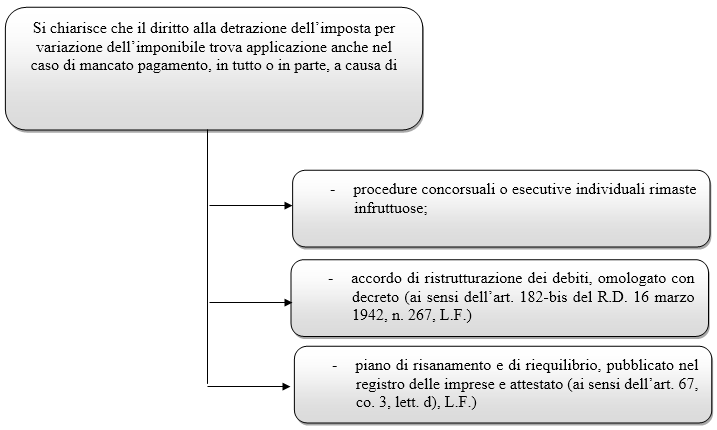 Si chiarisce che il diritto alla detrazione dell'imposta per variazione dell'imponibile trova applicazione anche nel caso di mancato pagamento, in tutto o in parte, a causa di

- procedure concorsuali o esecutive individuali rimaste infruttuose;

- accordo di ristrutturazione dei debiti, omologato con decreto (ai sensi dell'art. 182-bis del R.D. 16 marzo 1942, n. 267, L.F.)

- piano di risanamento e di riequilibrio, pubblicato nel registro delle imprese e attestato (ai sensi dell'art. 67, co. 3, lett. d), L.F.)